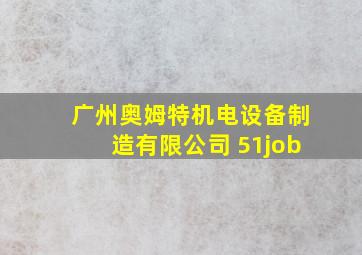 广州奥姆特机电设备制造有限公司 51job